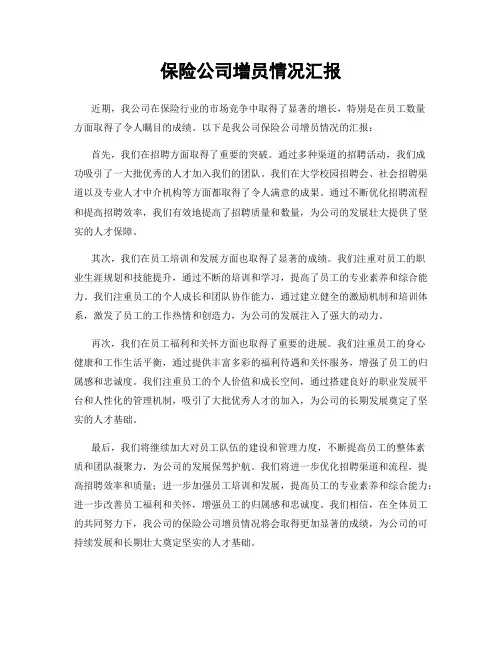 保险公司增员情况汇报

近期，我公司在保险行业的市场竞争中取得了显著的增长，特别是在员工数量方面取得了令人瞩目的成绩。以下是我公司保险公司增员情况的汇报：

首先，我们在招聘方面取得了重要的突破。通过多种渠道的招聘活动，我们成功吸引了一大批优秀的人才加入我们的团队。我们在大学校园招聘会、社会招聘渠道以及专业人才中介机构等方面都取得了令人满意的成果。通过不断优化招聘流程和提高招聘效率，我们有效地提高了招聘质量和数量，为公司的发展壮大提供了坚实的人才保障。

其次，我们在员工培训和发展方面也取得了显著的成绩。我们注重对员工的职业生涯规划和技能提升，通过不断的培训和学习，提高了员工的专业素养和综合能力。我们注重员工的个人成长和团队协作能力，通过建立健全的激励机制和培训体系，激发了员工的工作热情和创造力，为公司的发展注入了强大的动力。

再次，我们在员工福利和关怀方面也取得了重要的进展。我们注重员工的身心健康和工作生活平衡，通过提供丰富多彩的福利待遇和关怀服务，增强了员工的归属感和忠诚度。我们注重员工的个人价值和成长空间，通过搭建良好的职业发展平台和人性化的管理机制，吸引了大批优秀人才的加入，为公司的长期发展奠定了坚实的人才基础。

最后，我们将继续加大对员工队伍的建设和管理力度，不断提高员工的整体素质和团队凝聚力，为公司的发展保驾护航。我们将进一步优化招聘渠道和流程，提高招聘效率和质量；进一步加强员工培训和发展，提高员工的专业素养和综合能力；进一步改善员工福利和关怀，增强员工的归属感和忠诚度。我们相信，在全体员工的共同努力下，我公司的保险公司增员情况将会取得更加显著的成绩，为公司的可持续发展和长期壮大奠定坚实的人才基础。